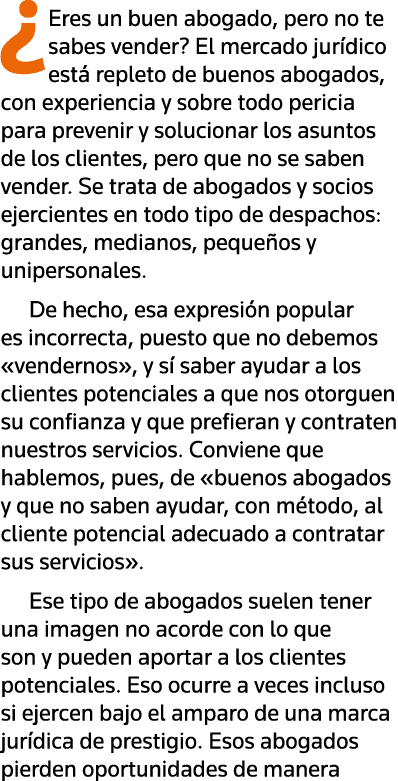 ¿Eres un buen abogado, pero no te sabes vender? El mercado jurídico está repleto de buenos abogados, con experiencia y sobre todo pericia para prevenir y solucionar los asuntos de los clientes, pero que no se saben vender. Se trata de abogados y socios ejercientes en todo tipo de despachos: grandes, medianos, pequeños y unipersonales.

De hecho, esa expresión popular es incorrecta, puesto que no debemos «vendernos», y sí saber ayudar a los clientes potenciales a que nos otorguen su confianza y que prefieran y contraten nuestros servicios. Conviene que hablemos, pues, de «buenos abogados y que no saben ayudar, con método, al cliente potencial adecuado a contratar sus servicios».

Ese tipo de abogados suelen tener una imagen no acorde con lo que son y pueden aportar a los clientes potenciales. Eso ocurre a veces incluso si ejercen bajo el amparo de una marca jurídica de prestigio. Esos abogados pierden oportunidades de manera